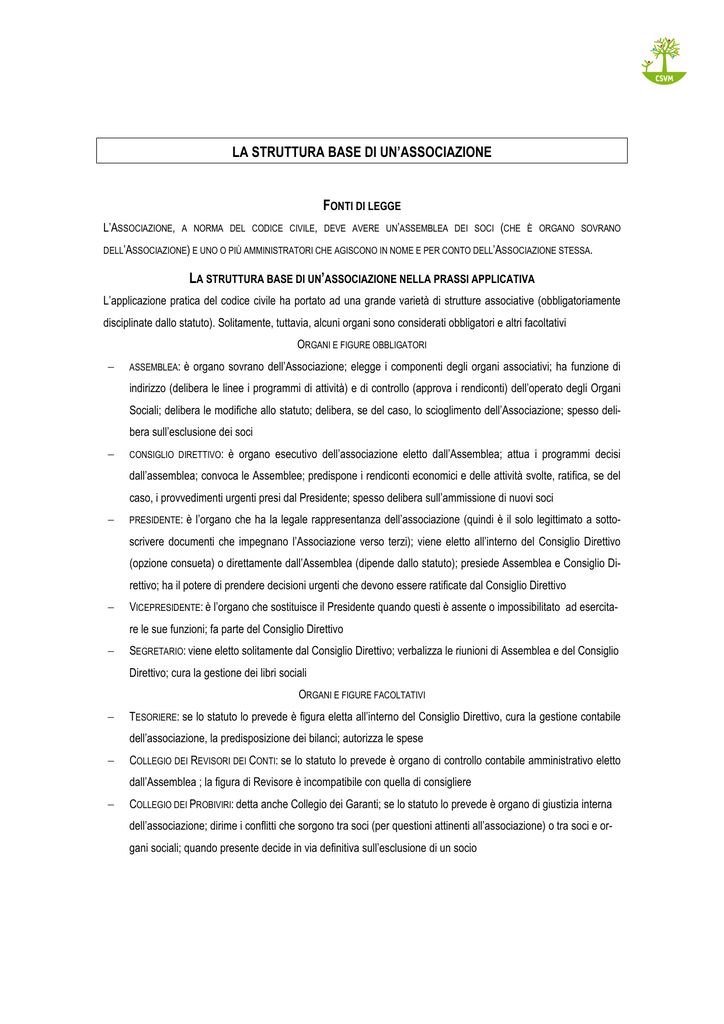 CSVM

LA STRUTTURA BASE DI UN'ASSOCIAZIONE

FONTI DI LEGGE

L'ASSOCIAZIONE, A NORMA DEL CODICE CIVILE, DEVE AVERE UN'ASSEMBLEA DEI SOCI (CHE È ORGANO SOVRANO DELL'ASSOCIAZIONE) E UNO O PIÙ AMMINISTRATORI CHE AGISCONO IN NOME E PER CONTO DELL'ASSOCIAZIONE STESSA.

LA STRUTTURA BASE DI UN'ASSOCIAZIONE NELLA PRASSI APPLICATIVA

L'applicazione pratica del codice civile ha portato ad una grande varietà di strutture associative (obbligatoriamente disciplinate dallo statuto). Solitamente, tuttavia, alcuni organi sono considerati obbligatori e altri facoltativi

ORGANI E FIGURE OBBLIGATORI

- ASSEMBLEA: è organo sovrano dell'Associazione; elegge i componenti degli organi associativi; ha funzione di indirizzo (delibera le linee i programmi di attività) e di controllo (approva i rendiconti) dell'operato degli Organi Sociali; delibera le modifiche allo statuto; delibera, se del caso, lo scioglimento dell'Associazione; spesso delibera sull'esclusione dei soci

- CONSIGLIO DIRETTIVO: è organo esecutivo dell'associazione eletto dall'Assemblea; attua i programmi decisi dall'assemblea; convoca le Assemblee; predispone i rendiconti economici e delle attività svolte, ratifica, se del caso, i provvedimenti urgenti presi dal Presidente; spesso delibera sull'ammissione di nuovi soci

- PRESIDENTE: è l'organo che ha la legale rappresentanza dell'associazione (quindi è il solo legittimato a sottoscrivere documenti che impegnano l'Associazione verso terzi); viene eletto all'interno del Consiglio Direttivo (opzione consueta) o direttamente dall'Assemblea (dipende dallo statuto); presiede Assemblea e Consiglio Direttivo; ha il potere di prendere decisioni urgenti che devono essere ratificate dal Consiglio Direttivo

- VICEPRESIDENTE: è l'organo che sostituisce il Presidente quando questi è assente o impossibilitato ad esercitare le sue funzioni; fa parte del Consiglio Direttivo

- SEGRETARIO: viene eletto solitamente dal Consiglio Direttivo; verbalizza le riunioni di Assemblea e del Consiglio Direttivo; cura la gestione dei libri sociali

ORGANI E FIGURE FACOLTATIVI

- TESORIERE: se lo statuto lo prevede è figura eletta all'interno del Consiglio Direttivo, cura la gestione contabile dell'associazione, la predisposizione dei bilanci; autorizza le spese

- COLLEGIO DEI REVISORI DEI CONTI: se lo statuto lo prevede è organo di controllo contabile amministrativo eletto dall'Assemblea ; la figura di Revisore è incompatibile con quella di consigliere

- COLLEGIO DEI PROBIVIRI: detta anche Collegio dei Garanti; se lo statuto lo prevede è organo di giustizia interna dell'associazione; dirime i conflitti che sorgono tra soci (per questioni attinenti all'associazione) o tra soci e organi sociali; quando presente decide in via definitiva sull'esclusione di un socio